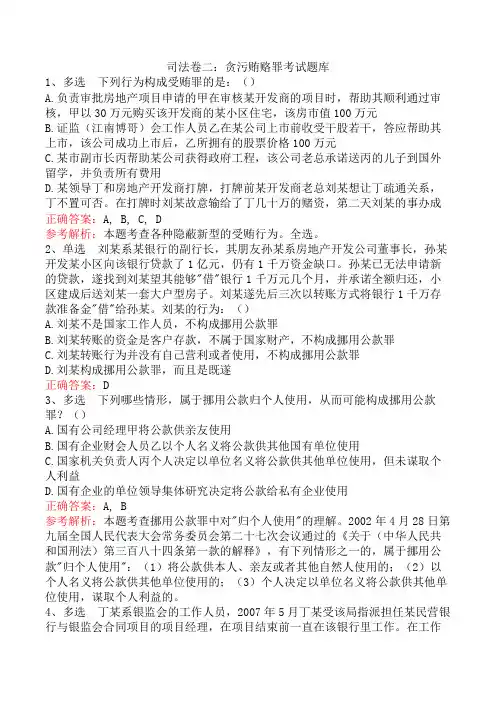 司法卷二：贪污贿赂罪考试题库

1、多选　下列行为构成受贿罪的是：（）

A.负责审批房地产项目申请的甲在审核某开发商的项目时，帮助其顺利通过审核，甲以30万元购买该开发商的某小区住宅，该房市值100万元

B.证监（江南博哥）会工作人员乙在某公司上市前收受干股若干，答应帮助其上市，该公司成功上市后，乙所拥有的股票价格100万元

C.某市副市长丙帮助某公司获得政府工程，该公司老总承诺送丙的儿子到国外留学，并负责所有费用

D.某领导丁和房地产开发商打牌，打牌前某开发商老总刘某想让丁疏通关系，丁不置可否。在打牌时刘某故意输给了丁几十万的赌资，第二天刘某的事办成

正确答案：A, B, C, D

参考解析：本题考查各种隐蔽新型的受贿行为。全选。

2、单选　刘某系某银行的副行长，其朋友孙某系房地产开发公司董事长，孙某开发某小区向该银行贷款了1亿元，仍有1千万资金缺口。孙某已无法申请新的贷款，遂找到刘某望其能够"借"银行1千万元几个月，并承诺全额归还，小区建成后送刘某一套大户型房子。刘某遂先后三次以转账方式将银行1千万存款准备金"借"给孙某。刘某的行为：（）

A.刘某不是国家工作人员，不构成挪用公款罪

B.刘某转账的资金是客户存款，不属于国家财产，不构成挪用公款罪

C.刘某转账行为并没有自己营利或者使用，不构成挪用公款罪

D.刘某构成挪用公款罪，而且是既遂

正确答案：D

3、多选　下列哪些情形，属于挪用公款归个人使用，从而可能构成挪用公款罪？（）

A.国有公司经理甲将公款供亲友使用

B.国有企业财会人员乙以个人名义将公款供其他国有单位使用

C.国家机关负责人丙个人决定以单位名义将公款供其他单位使用，但未谋取个人利益

D.国有企业的单位领导集体研究决定将公款给私有企业使用

正确答案：A, B

参考解析：本题考查挪用公款罪中对"归个人使用"的理解。2002年4月28日第九届全国人民代表大会常务委员会第二十七次会议通过的《关于〈中华人民共和国刑法〉第三百八十四条第一款的解释》，有下列情形之一的，属于挪用公款"归个人使用"：（1）将公款供本人、亲友或者其他自然人使用的；（2）以个人名义将公款供其他单位使用的；（3）个人决定以单位名义将公款供其他单位使用，谋取个人利益的。

4、多选　丁某系银监会的工作人员，2007年5月丁某受该局指派担任某民营银行与银监会合同项目的项目经理，在项目结束前一直在该银行里工作。在工作